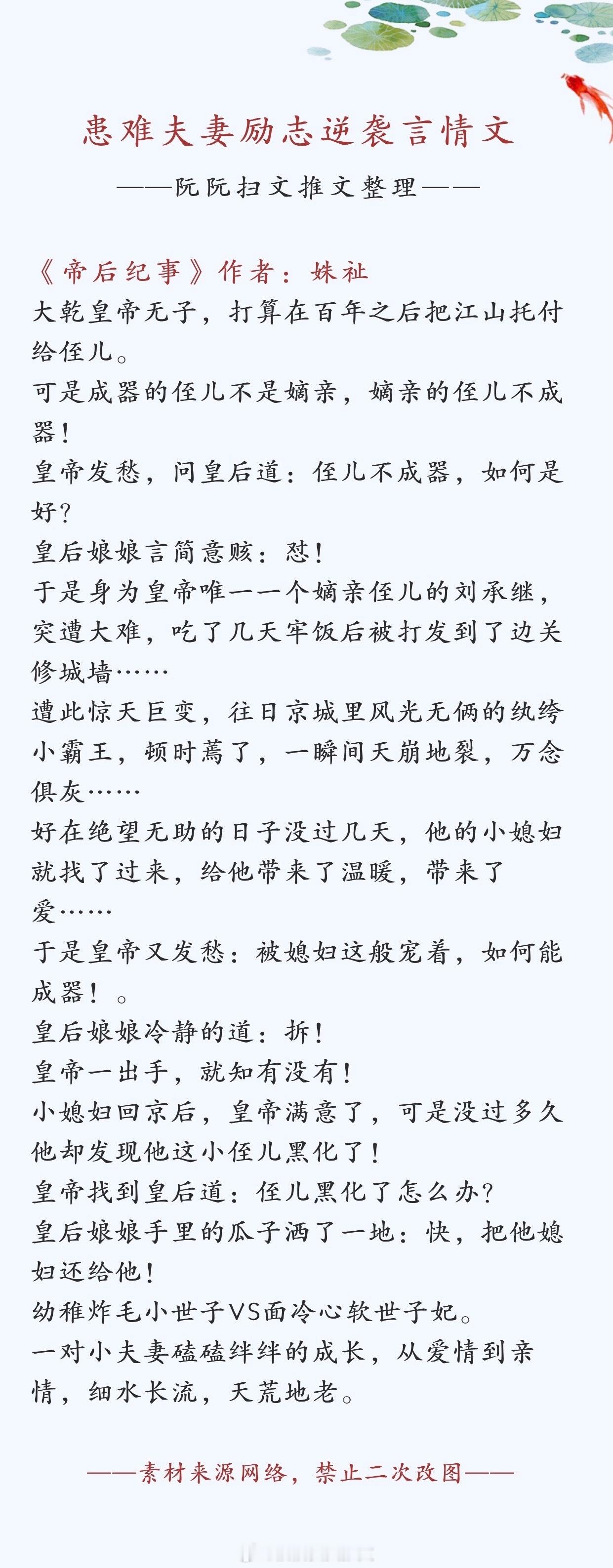 患难夫妻励志逆袭言情文

——阮阮扫文推文整理——

《帝后纪事》作者：姝祉

大乾皇帝无子，打算在百年之后把江山托付给侄儿。

可是成器的侄儿不是嫡亲，嫡亲的侄儿不成器！

皇帝发愁，问皇后道：侄儿不成器，如何是好？

皇后娘娘言简意赅：怼！

于是身为皇帝唯一一个嫡亲侄儿的刘承继，突遭大难，吃了几天牢饭后被打发到了边关修城墙……

遭此惊天巨变，往日京城里风光无俩的纨绔小霸王，顿时蔫了，一瞬间天崩地裂，万念俱灰……

好在绝望无助的日子没过几天，他的小媳妇就找了过来，给他带来了温暖，带来了爱……

于是皇帝又发愁：被媳妇这般宠着，如何能成器！。

皇后娘娘冷静的道：拆！

皇帝一出手，就知有没有！

小媳妇回京后，皇帝满意了，可是没过多久他却发现他这小侄儿黑化了！

皇帝找到皇后道：侄儿黑化了怎么办？

皇后娘娘手里的瓜子洒了一地：快，把他媳妇还给他！

幼稚炸毛小世子VS面冷心软世子妃。

一对小夫妻磕磕绊绊的成长，从爱情到亲情，细水长流，天荒地老。

——素材来源网络，禁止二次改图——